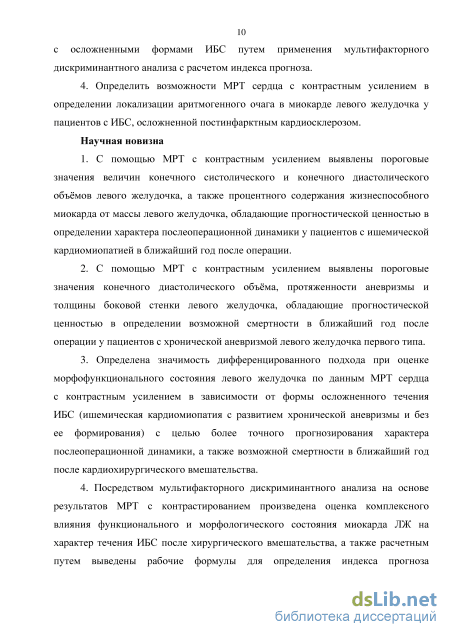 10

с осложненными формами ИБС путем применения мультифакторного дискриминантного анализа с расчетом индекса прогноза.

4. Определить возможности МРТ сердца с контрастным усилением в определении локализации аритмогенного очага в миокарде левого желудочка у пациентов с ИБС, осложненной постинфарктным кардиосклерозом.

Научная новизна

1. С помощью МРТ с контрастным усилением выявлены пороговые значения величин конечного систолического и конечного диастолического объёмов левого желудочка, а также процентного содержания жизнеспособного миокарда от массы левого желудочка, обладающие прогностической ценностью в определении характера послеоперационной динамики у пациентов с ишемической кардиомиопатией в ближайший год после операции.

2. С помощью МРТ с контрастным усилением выявлены пороговые значения конечного диастолического объёма, протяженности аневризмы и толщины боковой стенки левого желудочка, обладающие прогностической ценностью в определении возможной смертности в ближайший год после операции у пациентов с хронической аневризмой левого желудочка первого типа.

3. Определена значимость дифференцированного подхода при оценке морфофункционального состояния левого желудочка по данным МРТ сердца с контрастным усилением в зависимости от формы осложненного течения ИБС (ишемическая кардиомиопатия с развитием хронической аневризмы и без ее формирования) с целью более точного прогнозирования характера послеоперационной динамики, а также возможной смертности в ближайший год после кардиохирургического вмешательства.

4. Посредством мультифакторного дискриминантного анализа на основе результатов МРТ с контрастированием произведена оценка комплексного влияния функционального и морфологического состояния миокарда ЛЖ на характер течения ИБС после хирургического вмешательства, а также расчетным путем выведены рабочие формулы для определения индекса прогноза

dsLib.net
библиотека диссертаций